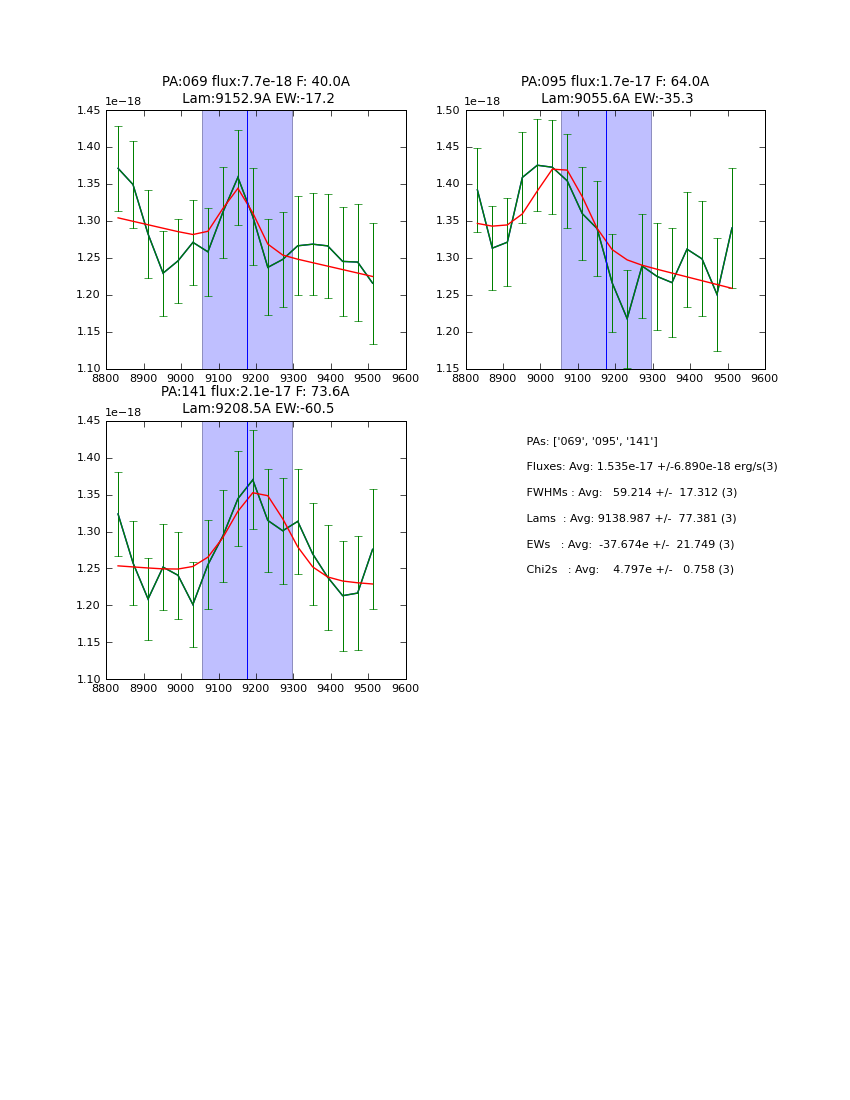 PA:069 flux:7.7e-18 F: 40.0A
Lam:9152.9A EW:-17.2

1e−18

1.45
1.40
1.35
1.30
1.25
1.20
1.15
1.10

8800 8900 9000 9100 9200 9300 9400 9500 9600

PA:095 flux:1.7e-17 F: 64.0A
Lam:9055.6A EW:-35.3

1e−18

1.50
1.45
1.40
1.35
1.30
1.25
1.20
1.15

8800 8900 9000 9100 9200 9300 9400 9500 9600

PA:141 flux:2.1e-17 F: 73.6A
Lam:9208.5A EW:-60.5

1e−18

1.45
1.40
1.35
1.30
1.25
1.20
1.15
1.10

8800 8900 9000 9100 9200 9300 9400 9500 9600

PAs: ['069', '095', '141']

Fluxes: Avg: 1.535e-17 +/-6.890e-18 erg/s(3)

FWHMs : Avg: 59.214 +/- 17.312 (3)

Lams : Avg: 9138.987 +/- 77.381 (3)

EWs : Avg: -37.674e +/- 21.749 (3)

Chi2s : Avg: 4.797e +/- 0.758 (3)